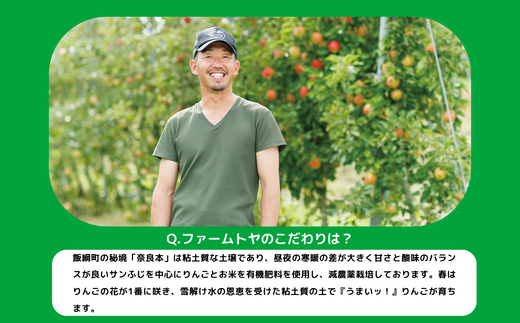 Q.ファームトヤのこだわりは？

飯綱町の秘境「奈良本」は粘土質な土壌であり、昼夜の寒暖の差が大きく甘さと酸味のバランスが良いサンふじを中心にりんごとお米を有機肥料を使用し、減農薬栽培しております。春はりんごの花が1番に咲き、雪解け水の恩恵を受けた粘土質の土で『うまいッ！』りんごが育ちます。